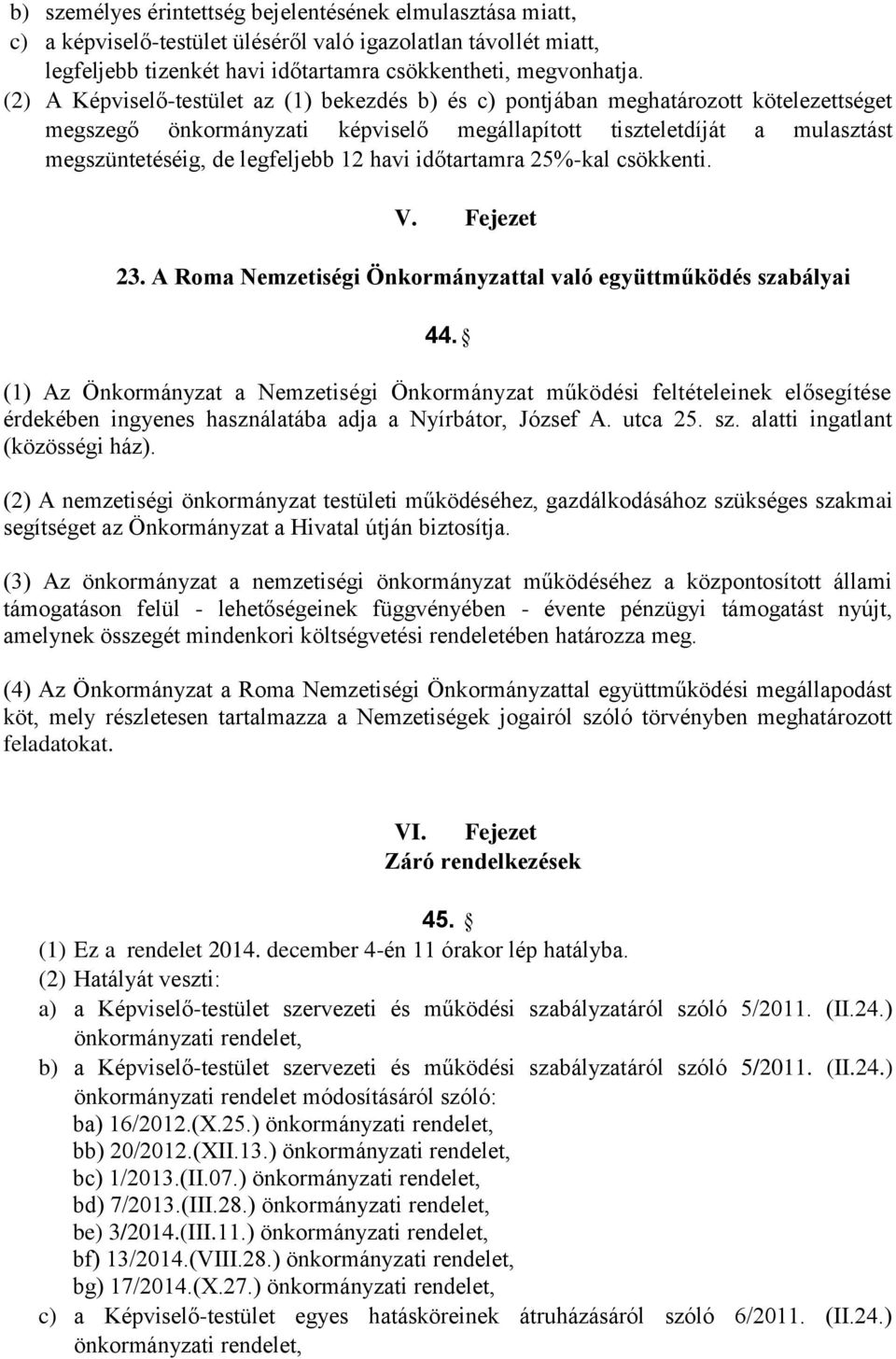 b) személyes érintettség bejelentésének elmulasztása miatt,
c) a képviselő-testület üléséről való igazolatlan távollét miatt,
legfeljebb tizenkét havi időtartamra csökkentheti, megvonhatja.
(2) A Képviselő-testület az (1) bekezdés b) és c) pontjában meghatározott kötelezettséget megszegő önkormányzati képviselő megállapított tiszteletdíját a mulasztást megszüntetéséig, de legfeljebb 12 havi időtartamra 25%-kal csökkenti.

V. Fejezet

23. A Roma Nemzetiségi Önkormányzattal való együttműködés szabályai

44. §

(1) Az Önkormányzat a Nemzetiségi Önkormányzat működési feltételeinek elősegítése érdekében ingyenes használatába adja a Nyírbátor, József A. utca 25. sz. alatti ingatlant (közösségi ház).

(2) A nemzetiségi önkormányzat testületi működéséhez, gazdálkodásához szükséges szakmai segítséget az Önkormányzat a Hivatal útján biztosítja.

(3) Az önkormányzat a nemzetiségi önkormányzat működéséhez a központosított állami támogatáson felül - lehetőségeinek függvényében - évente pénzügyi támogatást nyújt, amelynek összegét mindenkori költségvetési rendeletében határozza meg.

(4) Az Önkormányzat a Roma Nemzetiségi Önkormányzattal együttműködési megállapodást köt, mely részletesen tartalmazza a Nemzetiségek jogairól szóló törvényben meghatározott feladatokat.

VI. Fejezet
Záró rendelkezések

45. §
(1) Ez a rendelet 2014. december 4-én 11 órakor lép hatályba.
(2) Hatályát veszti:
a) a Képviselő-testület szervezeti és működési szabályzatáról szóló 5/2011. (II.24.) önkormányzati rendelet,
b) a Képviselő-testület szervezeti és működési szabályzatáról szóló 5/2011. (II.24.) önkormányzati rendelet módosításáról szóló:
ba) 16/2012.(X.25.) önkormányzati rendelet,
bb) 20/2012.(XII.13.) önkormányzati rendelet,
bc) 1/2013.(II.07.) önkormányzati rendelet,
bd) 7/2013.(III.28.) önkormányzati rendelet,
be) 3/2014.(III.11.) önkormányzati rendelet,
bf) 13/2014.(VIII.28.) önkormányzati rendelet,
bg) 17/2014.(X.27.) önkormányzati rendelet,
c) a Képviselő-testület egyes hatásköreinek átruházásáról szóló 6/2011. (II.24.) önkormányzati rendelet,